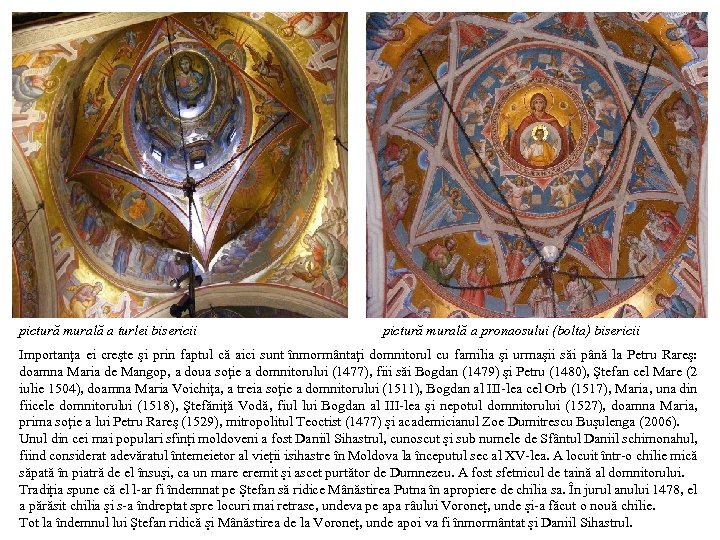 pictură murală a turlei bisericii

pictură murală a pronaosului (bolta) bisericii

Importanţa ei creşte şi prin faptul că aici sunt înmormântaţi domnitorul cu familia şi urmaşii săi până la Petru Rareş: doamna Maria de Mangop, a doua soţie a domnitorului (1477), fiii săi Bogdan (1479) şi Petru (1480), Ştefan cel Mare (2 iulie 1504), doamna Maria Voichiţa, a treia soţie a domnitorului (1511), Bogdan al III-lea cel Orb (1517), Maria, una din fiicele domnitorului (1518), Ştefăniţă Vodă, fiul lui Bogdan al III-lea şi nepotul domnitorului (1527), doamna Maria, prima soţie a lui Petru Rareş (1529), mitropolitul Teoctist (1477) şi academicianul Zoe Dumitrescu Buşulenga (2006).
Unul din cei mai populari sfinţi moldoveni a fost Daniil Sihastrul, cunoscut şi sub numele de Sfântul Daniil schimonahul, fiind considerat adevăratul întemeietor al vieţii isihastre în Moldova la începutul sec al XV-lea. A locuit într-o chilie mică săpată în piatră de el însuşi, ca un mare eremit şi ascet purtător de Dumnezeu. A fost sfetnicul de taină al domnitorului.
Tradiţia spune că el l-ar fi îndemnat pe Ştefan să ridice Mânăstirea Putna în apropiere de chilia sa. În jurul anului 1478, el a părăsit chilia şi s-a îndreptat spre locuri mai retrase, undeva pe apa râului Voroneţ, unde şi-a făcut o nouă chilie.
Tot la îndemnul lui Ştefan ridică şi Mânăstirea de la Voroneţ, unde apoi va fi înmormântat şi Daniil Sihastrul.